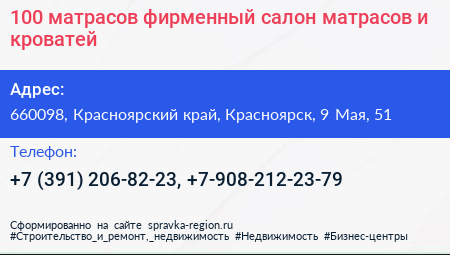 100 матрасов фирменный салон матрасов и кроватей

Адрес:

660098, Красноярский край, Красноярск, 9 Мая, 51

Телефон:

+7 (391) 206-82-23, +7-908-212-23-79

Сформированно на сайте spravka-region.ru
#Строительство_и_ремонт,_недвижимость #Недвижимость #Бизнес-центры